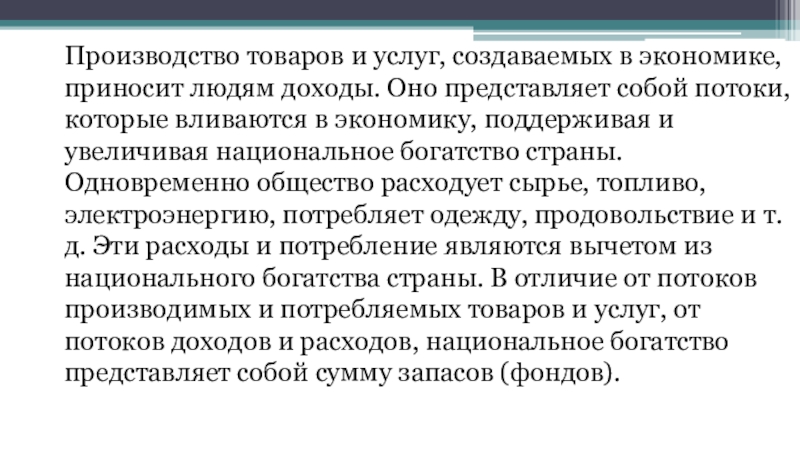 Производство товаров и услуг, создаваемых в экономике, приносит людям доходы. Оно представляет собой потоки, которые вливаются в экономику, поддерживая и увеличивая национальное богатство страны. Одновременно общество расходует сырье, топливо, электроэнергию, потребляет одежду, продовольствие и т. д. Эти расходы и потребление являются вычетом из национального богатства страны. В отличие от потоков производимых и потребляемых товаров и услуг, от потоков доходов и расходов, национальное богатство представляет собой сумму запасов (фондов).